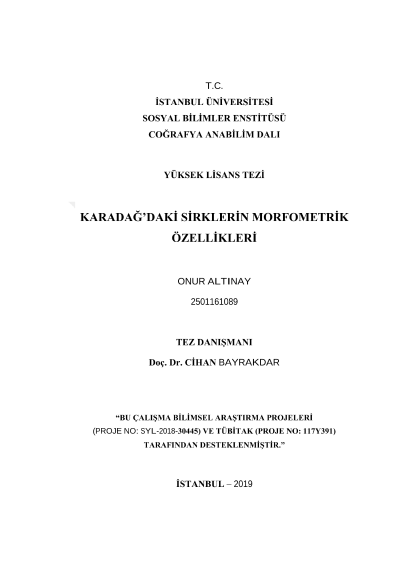 T.C.
İSTANBUL ÜNİVERSİTESİ
SOSYAL BİLİMLER ENSTİTÜSÜ
COĞRAFYA ANABİLİM DALI

YÜKSEK LİSANS TEZİ

KARADAĞ'DAKİ SİRKLERİN MORFOMETRİK ÖZELLİKLERİ

ONUR ALTINAY
2501161089

TEZ DANIŞMANI
Doç. Dr. CİHAN BAYRAKDAR

"BU ÇALIŞMA BİLİMSEL ARAŞTIRMA PROJELERİ (PROJE NO: SYL-2018-30445) VE TÜBİTAK (PROJE NO: 117Y391) TARAFINDAN DESTEKLENMİŞTİR."

İSTANBUL – 2019